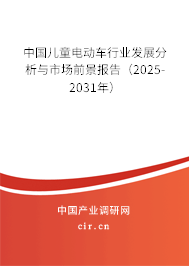 中国儿童电动车行业发展分析与市场前景报告（2025-2031年）

中国产业调研网

cir.cn